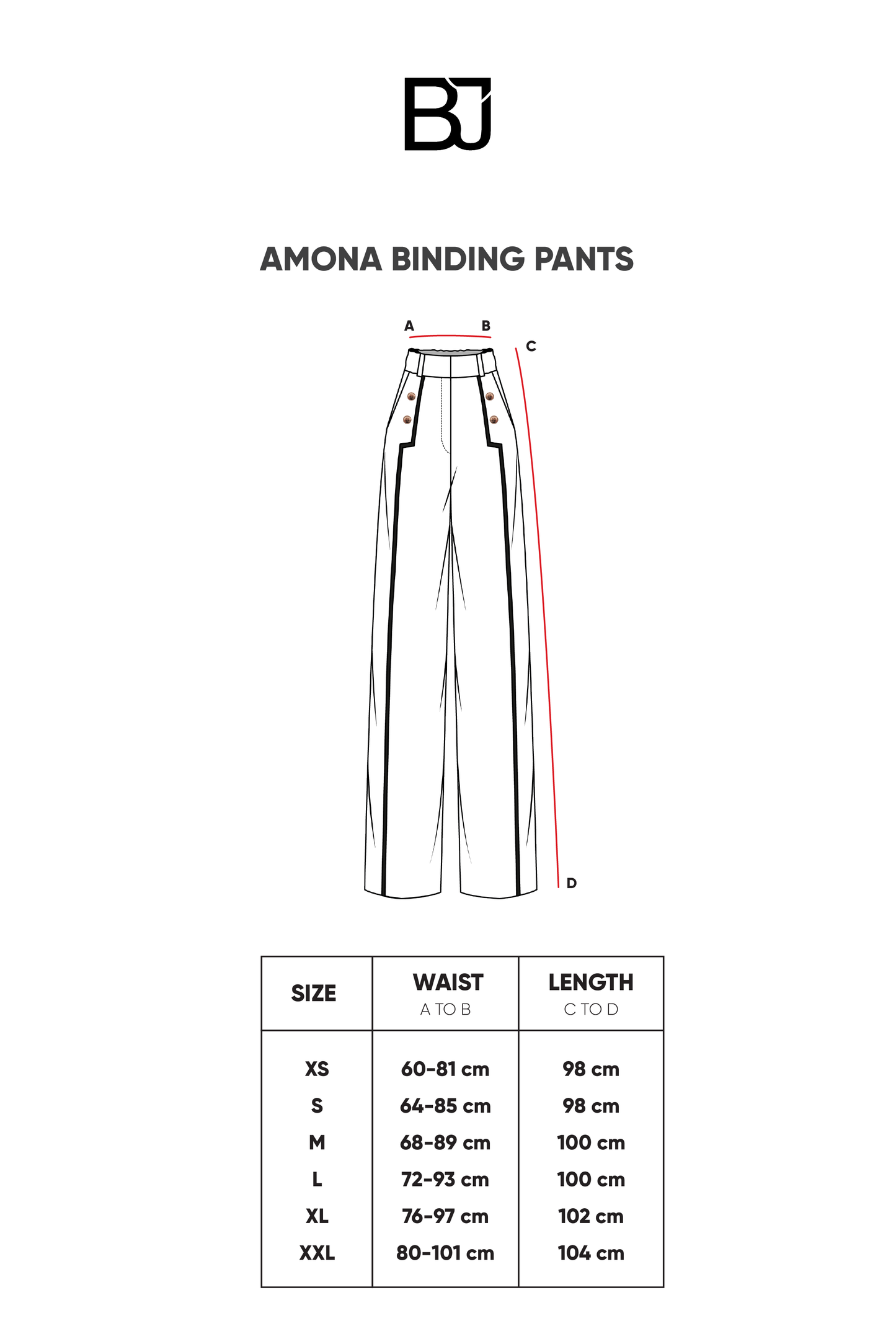 BJ

AMONA BINDING PANTS

A B C

D

| SIZE | WAIST A TO B | LENGTH C TO D |
|---|---|---|
| XS | 60-81 cm | 98 cm |
| S | 64-85 cm | 98 cm |
| M | 68-89 cm | 100 cm |
| L | 72-93 cm | 100 cm |
| XL | 76-97 cm | 102 cm |
| XXL | 80-101 cm | 104 cm |